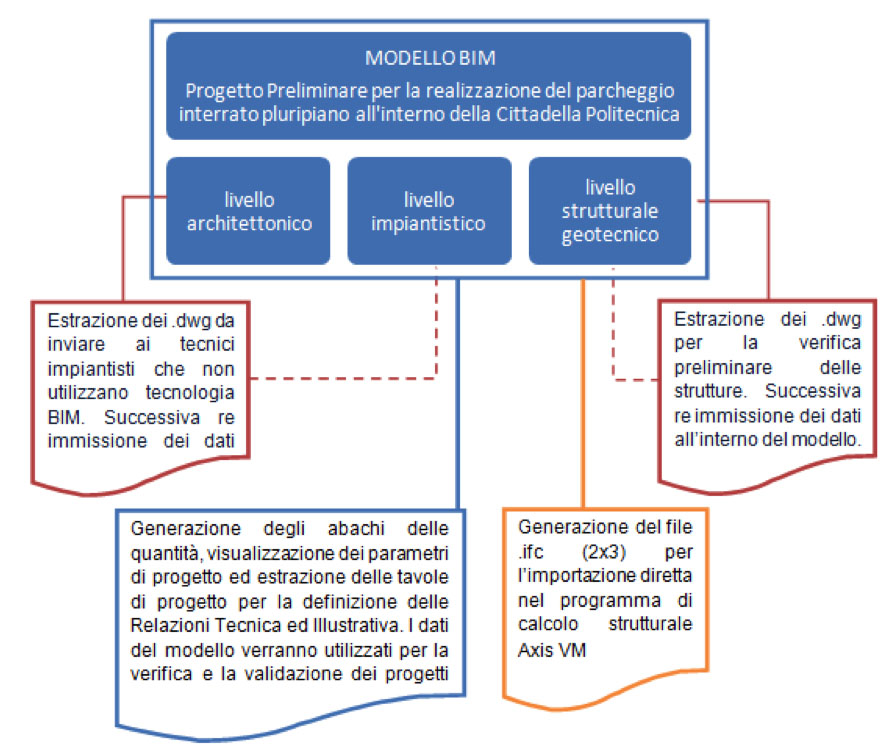 MODELLO BIM
Progetto Preliminare per la realizzazione del parcheggio interrato pluripiano all'interno della Cittadella Politecnica

livello architettonico

livello impiantistico

livello strutturale geotecnico

Estrazione dei .dwg da inviare ai tecnici impiantisti che non utilizzano tecnologia BIM. Successiva re immissione dei dati

Estrazione dei .dwg per la verifica preliminare delle strutture. Successiva re immissione dei dati all'interno del modello.

Generazione degli abachi delle quantità, visualizzazione dei parametri di progetto ed estrazione delle tavole di progetto per la definizione delle Relazioni Tecnica ed Illustrativa. I dati del modello verranno utilizzati per la verifica e la validazione dei progetti

Generazione del file .ifc (2x3) per l'importazione diretta nel programma di calcolo strutturale Axis VM